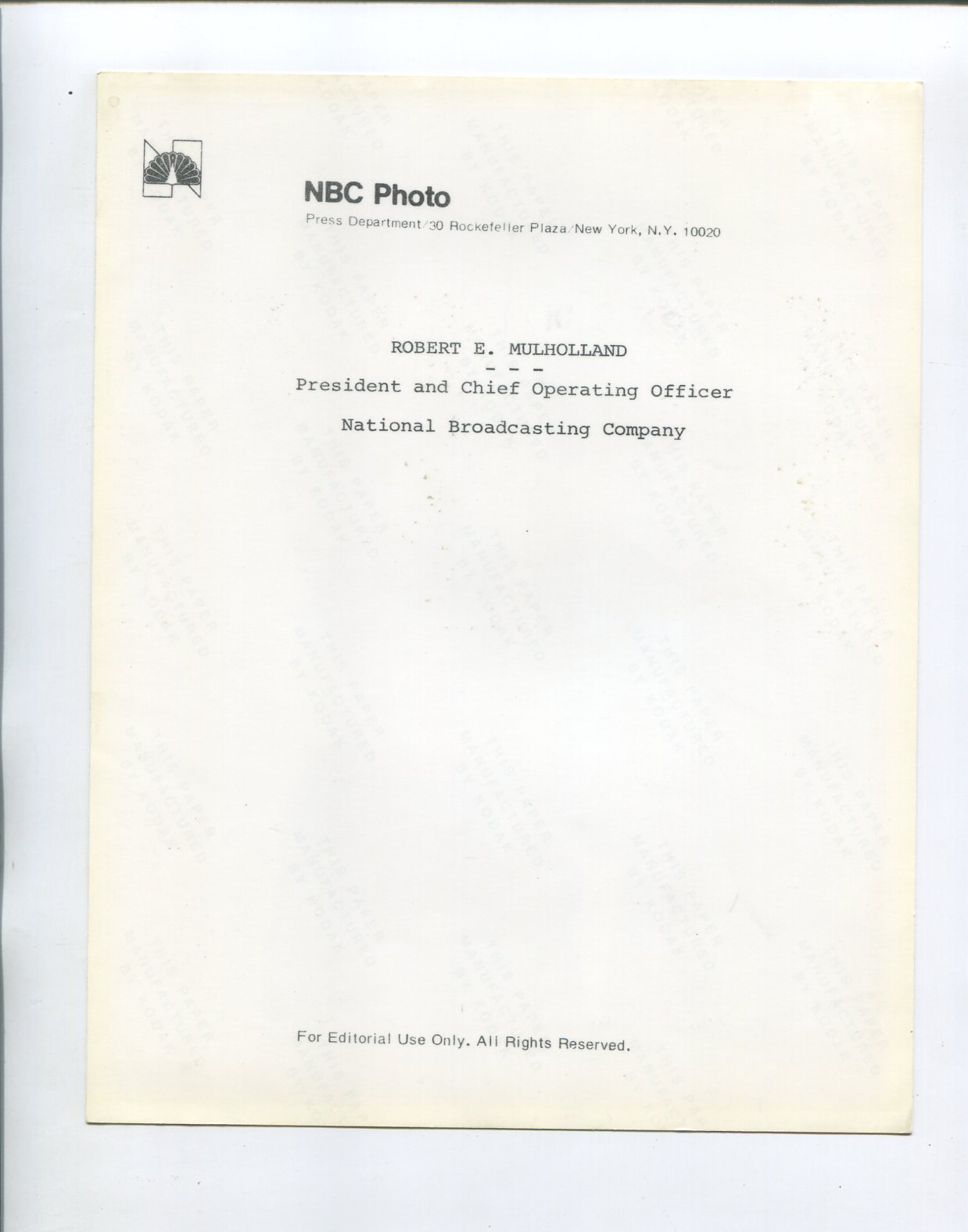 NBC Photo
Press Department/30 Rockefeller Plaza/New York, N.Y. 10020

ROBERT E. MULHOLLAND
- - -
President and Chief Operating Officer

National Broadcasting Company

For Editorial Use Only. All Rights Reserved.

THIS PAPER MANUFACTURED BY KODAK